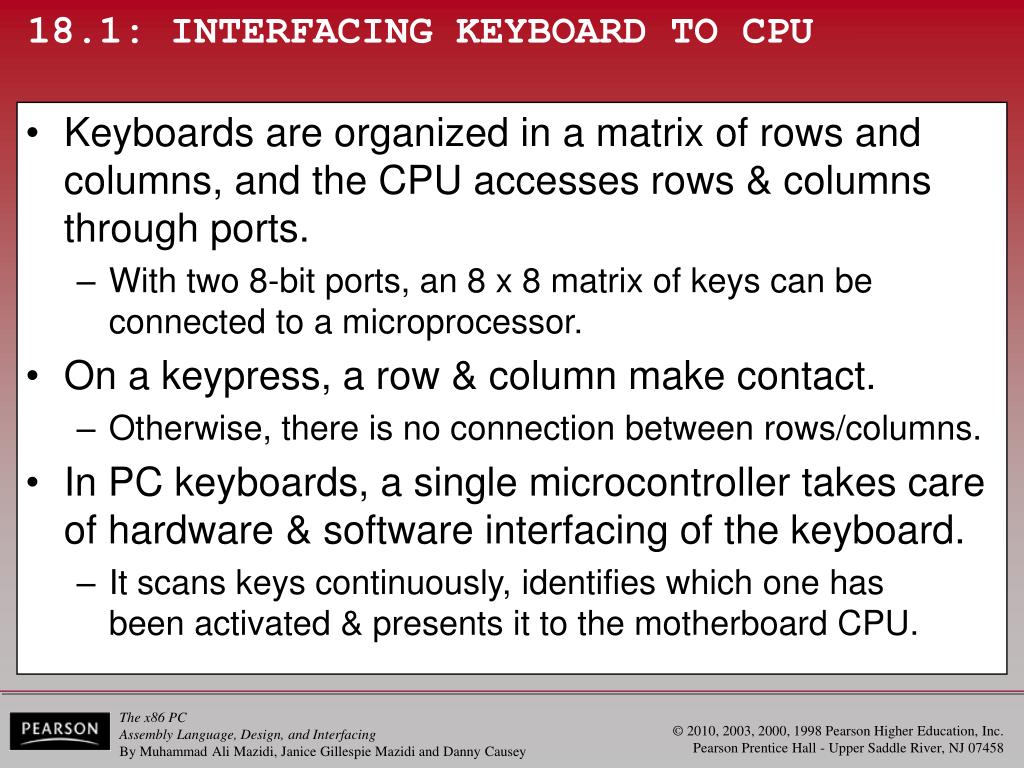 18.1: INTERFACING KEYBOARD TO CPU

• Keyboards are organized in a matrix of rows and columns, and the CPU accesses rows & columns through ports.
– With two 8-bit ports, an 8 x 8 matrix of keys can be connected to a microprocessor.
• On a keypress, a row & column make contact.
– Otherwise, there is no connection between rows/columns.
• In PC keyboards, a single microcontroller takes care of hardware & software interfacing of the keyboard.
– It scans keys continuously, identifies which one has been activated & presents it to the motherboard CPU.

PEARSON

The x86 PC
Assembly Language, Design, and Interfacing
By Muhammad Ali Mazidi, Janice Gillespie Mazidi and Danny Causey

© 2010, 2003, 2000, 1998 Pearson Higher Education, Inc.
Pearson Prentice Hall - Upper Saddle River, NJ 07458